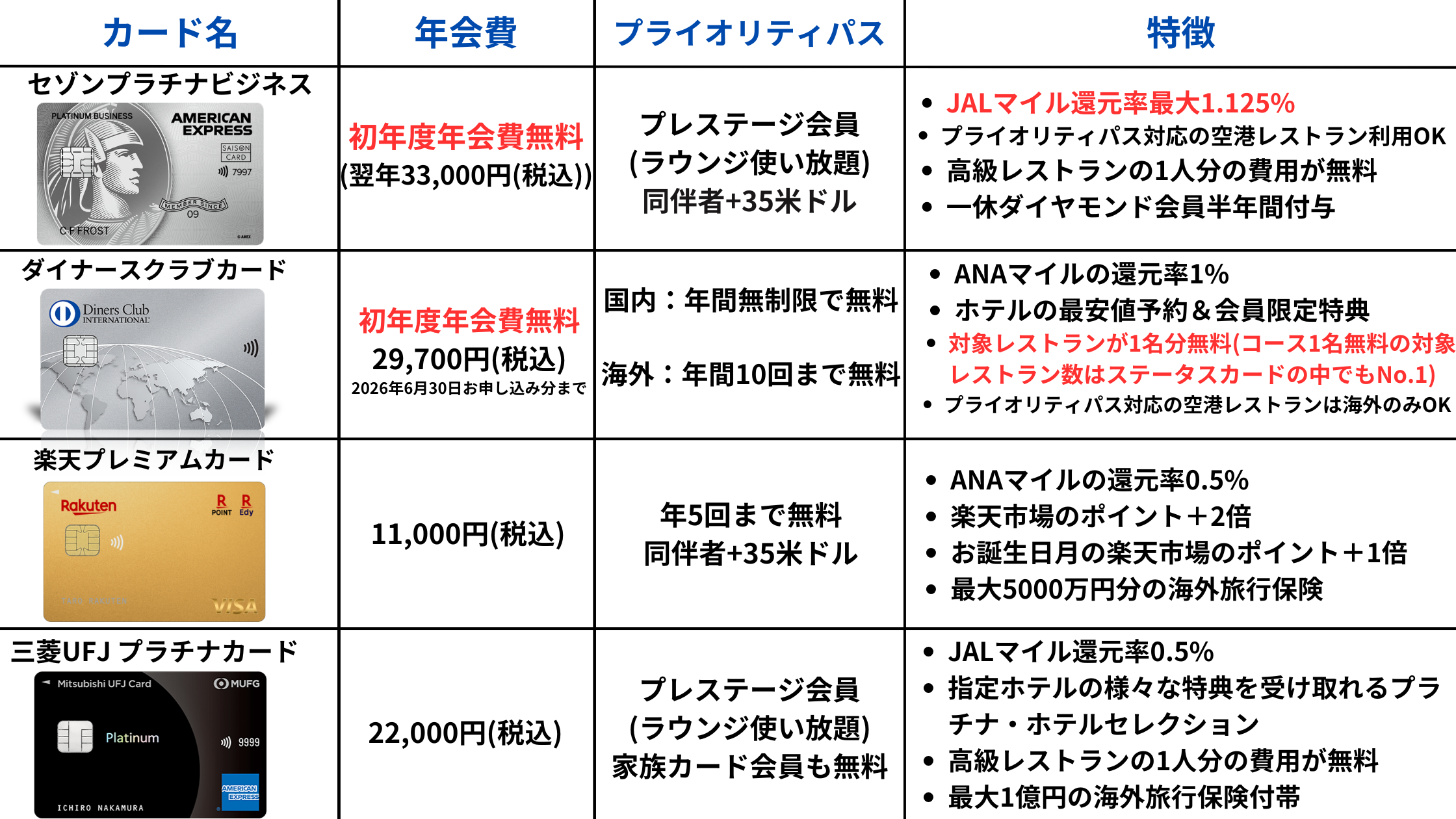 | カード名 | 年会費 | プライオリティパス | 特徴 |
|---|---|---|---|
| セゾンプラチナビジネス PLATINUM BUSINESS AMERICAN EXPRESS SAISON CARD 7997 MEMBER SINCE 09 C F FROST | 初年度年会費無料 (翌年33,000円(税込)) | プレステージ会員 (ラウンジ使い放題) 同伴者+35米ドル | • JALマイル還元率最大1.125% • プライオリティパス対応の空港レストラン利用OK • 高級レストランの1人分の費用が無料 • 一休ダイヤモンド会員半年間付与 |
| ダイナースクラブカード Diners Club INTERNATIONAL | 初年度年会費無料 29,700円(税込) 2026年6月30日お申し込み分まで | 国内：年間無制限で無料 海外：年間10回まで無料 | • ANAマイルの還元率1% • ホテルの最安値予約＆会員限定特典 • 対象レストランが1名分無料(コース1名無料の対象レストラン数はステータスカードの中でもNo.1) • プライオリティパス対応の空港レストランは海外のみOK |
| 楽天プレミアムカード Rakuten R POINT R Edy VISA | 11,000円(税込) | 年5回まで無料 同伴者+35米ドル | • ANAマイルの還元率0.5% • 楽天市場のポイント＋2倍 • お誕生日月の楽天市場のポイント＋1倍 • 最大5000万円分の海外旅行保険 |
| 三菱UFJ プラチナカード Mitsubishi UFJ Card MUFG Platinum 9999 AMERICAN EXPRESS ICHIRO NAKAMURA | 22,000円(税込) | プレステージ会員 (ラウンジ使い放題) 家族カード会員も無料 | • JALマイル還元率0.5% • 指定ホテルの様々な特典を受け取れるプラチナ・ホテルセレクション • 高級レストランの1人分の費用が無料 • 最大1億円の海外旅行保険付帯 |